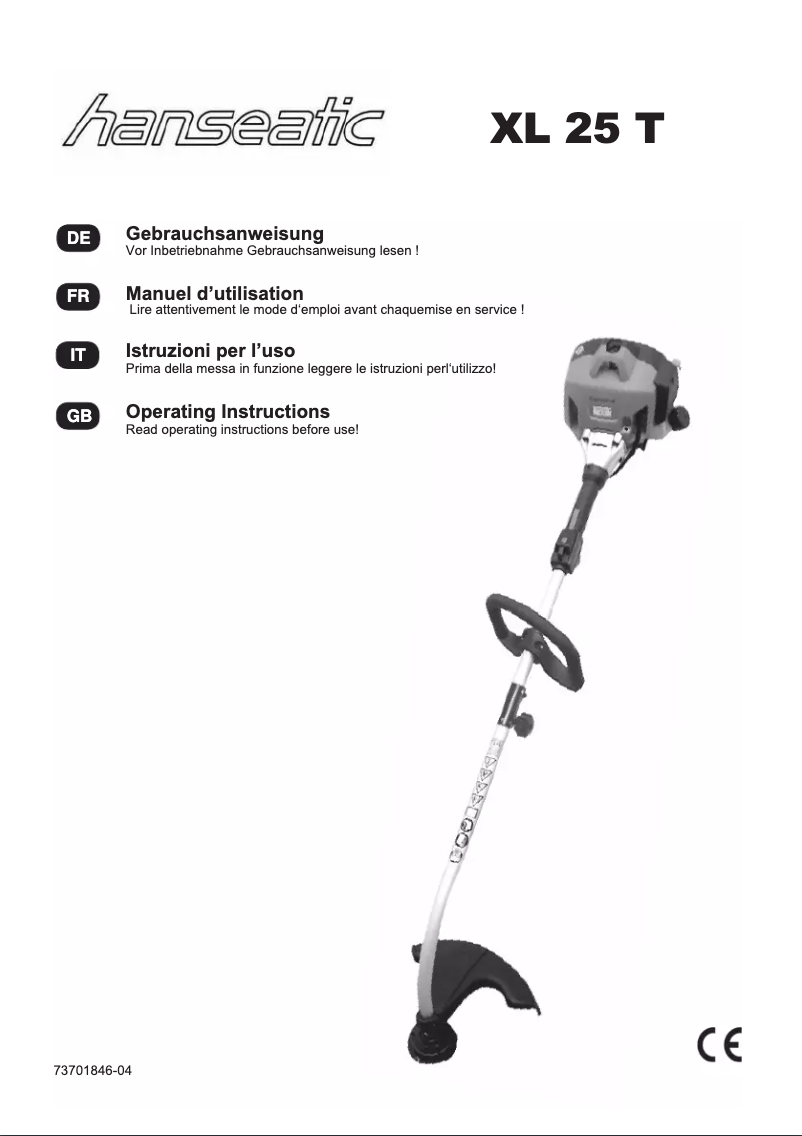 hanseatic XL 25 T

DE
Gebrauchsanweisung
Vor Inbetriebnahme Gebrauchsanweisung lesen !

FR
Manuel d'utilisation
Lire attentivement le mode d'emploi avant chaquemise en service !

IT
Istruzioni per l'uso
Prima della messa in funzione leggere le istruzioni perl'utilizzo!

GB
Operating Instructions
Read operating instructions before use!

CE

73701846-04